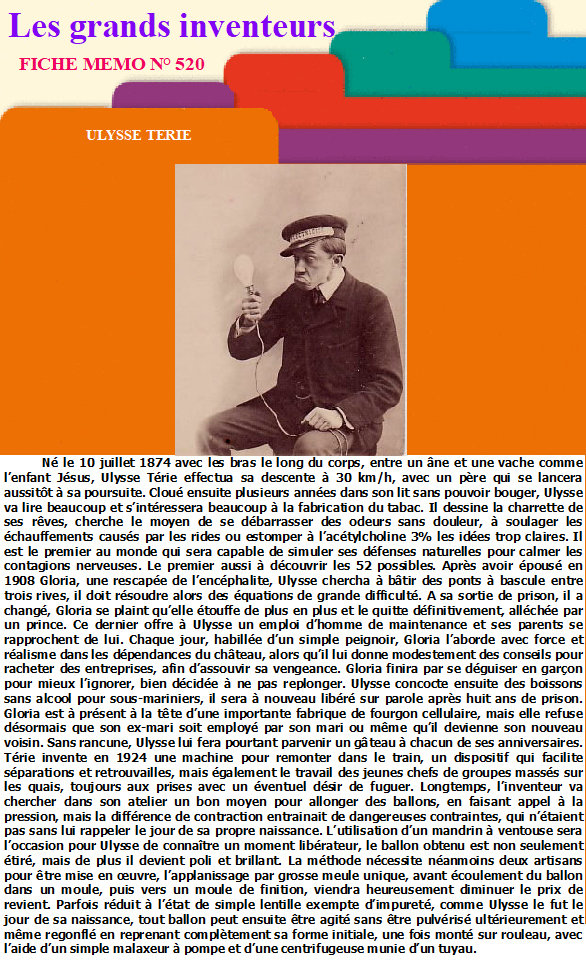 Les grands inventeurs

FICHE MEMO N° 520

ULYSSE TERIE

Né le 10 juillet 1874 avec les bras le long du corps, entre un âne et une vache comme l'enfant Jésus, Ulysse Térie effectua sa descente à 30 km/h, avec un père qui se lancera aussitôt à sa poursuite. Cloué ensuite plusieurs années dans son lit sans pouvoir bouger, Ulysse va lire beaucoup et s'intéressera beaucoup à la fabrication du tabac. Il dessine la charrette de ses rêves, cherche le moyen de se débarrasser des odeurs sans douleur, à soulager les échauffements causés par les rides ou estomper à l'acétylcholine 3% les idées trop claires. Il est le premier au monde qui sera capable de simuler ses défenses naturelles pour calmer les contagions nerveuses. Le premier aussi à découvrir les 52 possibles. Après avoir épousé en 1908 Gloria, une rescapée de l'encéphalite, Ulysse chercha à bâtir des ponts à bascule entre trois rives, il doit résoudre alors des équations de grande difficulté. A sa sortie de prison, il a changé, Gloria se plaint qu'elle étouffe de plus en plus et le quitte définitivement, alléchée par un prince. Ce dernier offre à Ulysse un emploi d'homme de maintenance et ses parents se rapprochent de lui. Chaque jour, habillée d'un simple peignoir, Gloria l'aborde avec force et réalisme dans les dépendances du château, alors qu'il lui donne modestement des conseils pour racheter des entreprises, afin d'assouvir sa vengeance. Gloria finira par se déguiser en garçon pour mieux l'ignorer, bien décidée à ne pas replonger. Ulysse concocte ensuite des boissons sans alcool pour sous-mariniers, il sera à nouveau libéré sur parole après huit ans de prison. Gloria est à présent à la tête d'une importante fabrique de fourgon cellulaire, mais elle refuse désormais que son ex-mari soit employé par son mari ou même qu'il devienne son nouveau voisin. Sans rancune, Ulysse lui fera pourtant parvenir un gâteau à chacun de ses anniversaires. Térie invente en 1924 une machine pour remonter dans le train, un dispositif qui facilite séparations et retrouvailles, mais également le travail des jeunes chefs de groupes massés sur les quais, toujours aux prises avec un éventuel désir de fuguer. Longtemps, l'inventeur va chercher dans son atelier un bon moyen pour allonger des ballons, en faisant appel à la pression, mais la différence de contraction entrainait de dangereuses contraintes, qui n'étaient pas sans lui rappeler le jour de sa propre naissance. L'utilisation d'un mandrin à ventouse sera l'occasion pour Ulysse de connaître un moment libérateur, le ballon obtenu est non seulement étiré, mais de plus il devient poli et brillant. La méthode nécessite néanmoins deux artisans pour être mise en œuvre, l'applanissage par grosse meule unique, avant écoulement du ballon dans un moule, puis vers un moule de finition, viendra heureusement diminuer le prix de revient. Parfois réduit à l'état de simple lentille exempte d'impureté, comme Ulysse le fut le jour de sa naissance, tout ballon peut ensuite être agité sans être pulvérisé ultérieurement et même regonflé en reprenant complètement sa forme initiale, une fois monté sur rouleau, avec l'aide d'un simple malaxeur à pompe et d'une centrifugeuse munie d'un tuyau.